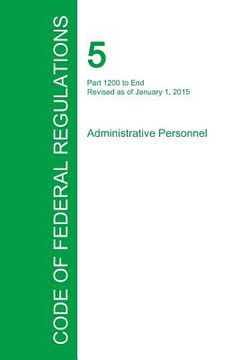 CODE OF FEDERAL REGULATIONS

5

Part 1200 to End
Revised as of January 1, 2015

Administrative Personnel